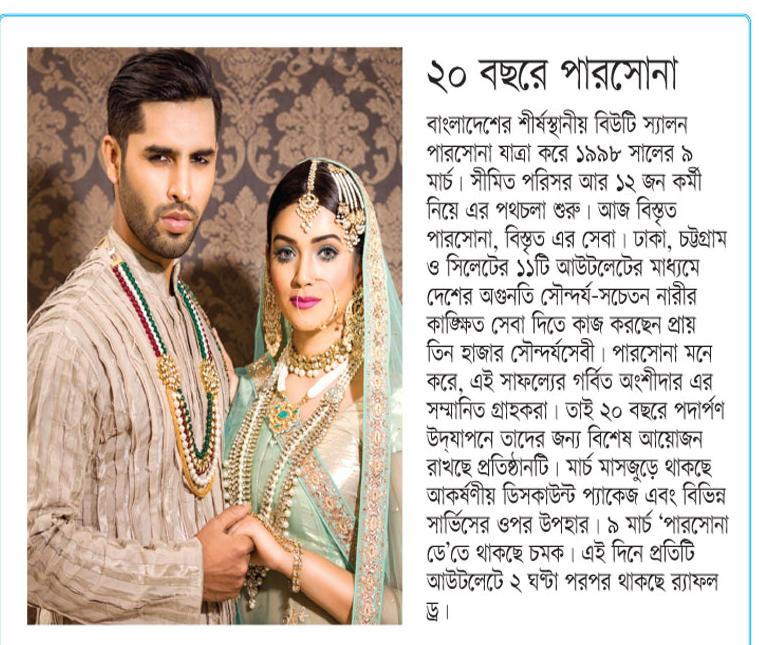 ২০ বছরে পারসোনা

বাংলাদেশের শীর্ষস্থানীয় বিউটি স্যালন পারসোনা যাত্রা করে ১৯৯৮ সালের ৯ মার্চ। সীমিত পরিসর আর ১২ জন কর্মী নিয়ে এর পথচলা শুরু। আজ বিস্তৃত পারসোনা, বিস্তৃত এর সেবা। ঢাকা, চট্টগ্রাম ও সিলেটের ১১টি আউটলেটের মাধ্যমে দেশের অগুনতি সৌন্দর্য-সচেতন নারীর কাঙ্ক্ষিত সেবা দিতে কাজ করছেন প্রায় তিন হাজার সৌন্দর্যসেবী। পারসোনা মনে করে, এই সাফল্যের গর্বিত অংশীদার এর সম্মানিত গ্রাহকরা। তাই ২০ বছরে পদার্পণ উদ্‌যাপনে তাদের জন্য বিশেষ আয়োজন রাখছে প্রতিষ্ঠানটি। মার্চ মাসজুড়ে থাকছে আকর্ষণীয় ডিসকাউন্ট প্যাকেজ এবং বিভিন্ন সার্ভিসের ওপর উপহার। ৯ মার্চ 'পারসোনা ডে'তে থাকছে চমক। এই দিনে প্রতিটি আউটলেটে ২ ঘণ্টা পরপর থাকছে র‍্যাফল ড্র।